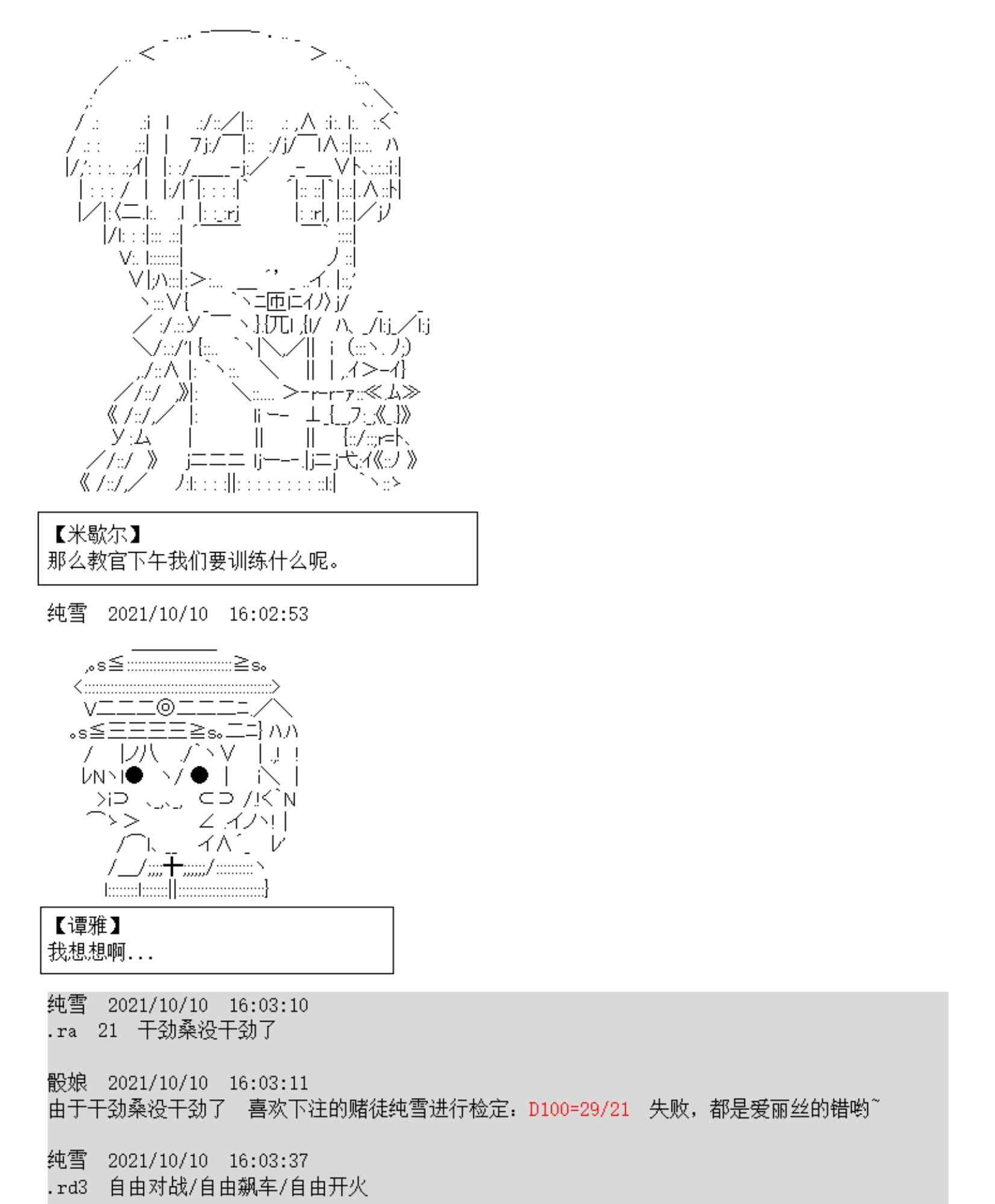 【米歇尔】
那么教官下午我们要训练什么呢。

纯雪　2021/10/10　16:02:53

【谭雅】
我想想啊...

纯雪　2021/10/10　16:03:10
.ra　21　干劲桑没干劲了

骰娘　2021/10/10　16:03:11
由于干劲桑没干劲了　喜欢下注的赌徒纯雪进行检定：D100=29/21　失败，都是爱丽丝的错哟~

纯雪　2021/10/10　16:03:37
.rd3　自由对战/自由飙车/自由开火